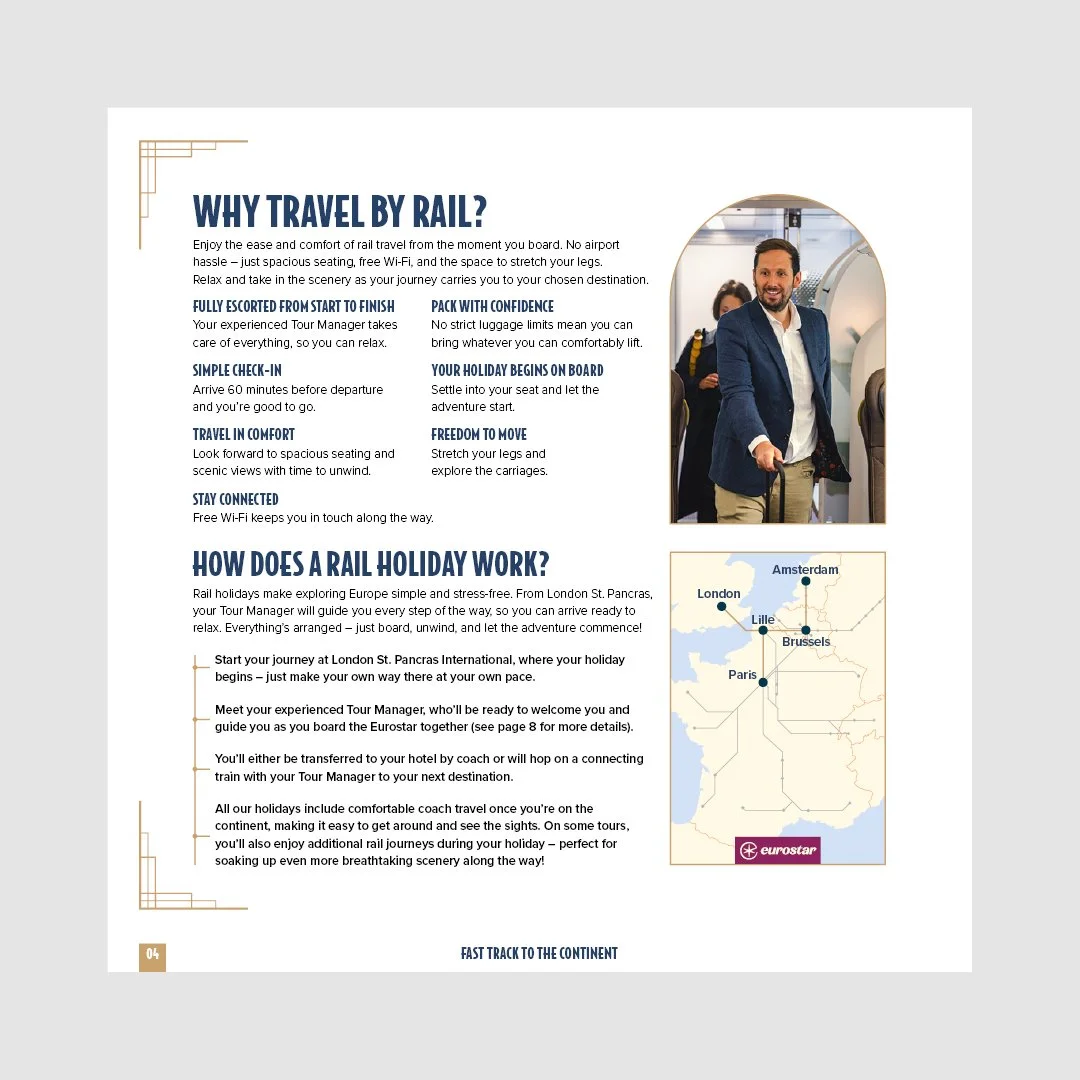 WHY TRAVEL BY RAIL?

Enjoy the ease and comfort of rail travel from the moment you board. No airport hassle – just spacious seating, free Wi-Fi, and the space to stretch your legs. Relax and take in the scenery as your journey carries you to your chosen destination.

FULLY ESCORTED FROM START TO FINISH
Your experienced Tour Manager takes care of everything, so you can relax.

SIMPLE CHECK-IN
Arrive 60 minutes before departure and you're good to go.

TRAVEL IN COMFORT
Look forward to spacious seating and scenic views with time to unwind.

STAY CONNECTED
Free Wi-Fi keeps you in touch along the way.

PACK WITH CONFIDENCE
No strict luggage limits mean you can bring whatever you can comfortably lift.

YOUR HOLIDAY BEGINS ON BOARD
Settle into your seat and let the adventure start.

FREEDOM TO MOVE
Stretch your legs and explore the carriages.

HOW DOES A RAIL HOLIDAY WORK?

Rail holidays make exploring Europe simple and stress-free. From London St. Pancras, your Tour Manager will guide you every step of the way, so you can arrive ready to relax. Everything's arranged – just board, unwind, and let the adventure commence!

Start your journey at London St. Pancras International, where your holiday begins – just make your own way there at your own pace.

Meet your experienced Tour Manager, who'll be ready to welcome you and guide you as you board the Eurostar together (see page 8 for more details).

You'll either be transferred to your hotel by coach or will hop on a connecting train with your Tour Manager to your next destination.

All our holidays include comfortable coach travel once you're on the continent, making it easy to get around and see the sights. On some tours, you'll also enjoy additional rail journeys during your holiday – perfect for soaking up even more breathtaking scenery along the way!

Amsterdam
London
Lille
Brussels
Paris
eurostar

04
FAST TRACK TO THE CONTINENT